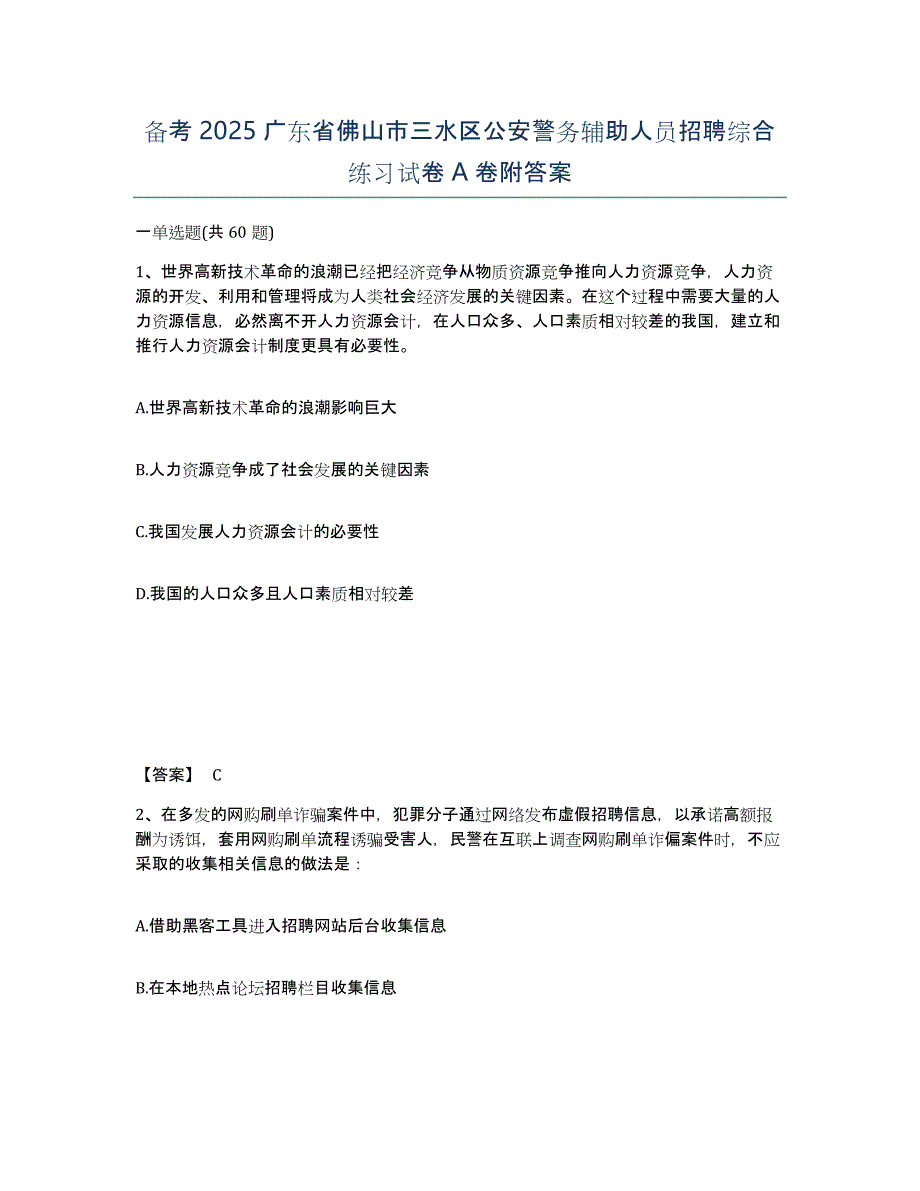 备考 2025 广东省佛山市三水区公安警务辅助人员招聘综合练习试卷 A 卷附答案

一单选题(共 60 题)

1、世界高新技术革命的浪潮已经把经济竞争从物质资源竞争推向人力资源竞争，人力资源的开发、利用和管理将成为人类社会经济发展的关键因素。在这个过程中需要大量的人力资源信息，必然离不开人力资源会计，在人口众多、人口素质相对较差的我国，建立和推行人力资源会计制度更具有必要性。

A.世界高新技术革命的浪潮影响巨大

B.人力资源竞争成了社会发展的关键因素

C.我国发展人力资源会计的必要性

D.我国的人口众多且人口素质相对较差

【答案】 C

2、在多发的网购刷单诈骗案件中，犯罪分子通过网络发布虚假招聘信息，以承诺高额报酬为诱饵，套用网购刷单流程诱骗受害人，民警在互联上调查网购刷单诈偏案件时，不应采取的收集相关信息的做法是：

A.借助黑客工具进入招聘网站后台收集信息

B.在本地热点论坛招聘栏目收集信息